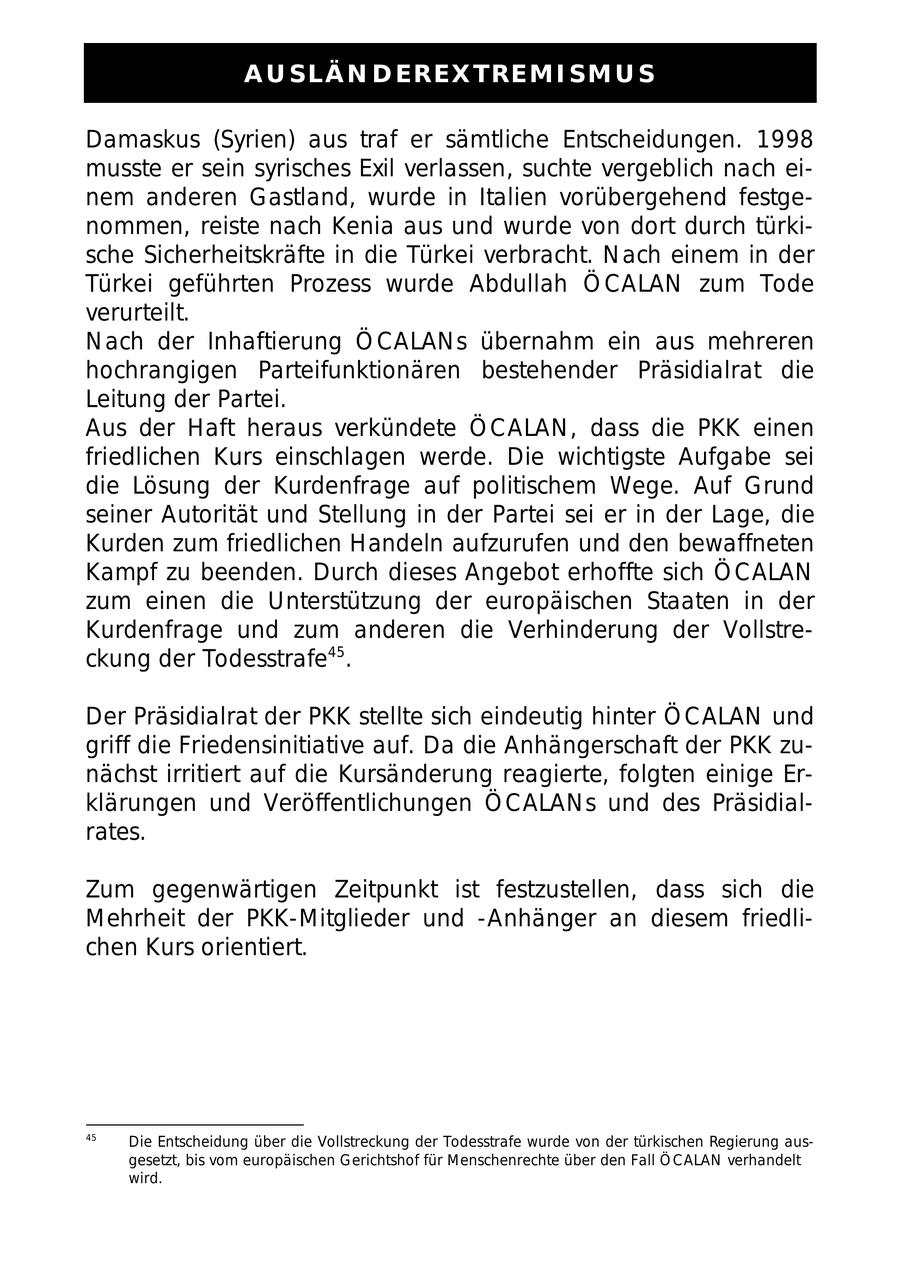 AUSLÄNDEREXTREMISMUS

Damaskus (Syrien) aus traf er sämtliche Entscheidungen. 1998 musste er sein syrisches Exil verlassen, suchte vergeblich nach einem anderen Gastland, wurde in Italien vorübergehend festgenommen, reiste nach Kenia aus und wurde von dort durch türkische Sicherheitskräfte in die Türkei verbracht. Nach einem in der Türkei geführten Prozess wurde Abdullah ÖCALAN zum Tode verurteilt.
Nach der Inhaftierung ÖCALANs übernahm ein aus mehreren hochrangigen Parteifunktionären bestehender Präsidialrat die Leitung der Partei.
Aus der Haft heraus verkündete ÖCALAN, dass die PKK einen friedlichen Kurs einschlagen werde. Die wichtigste Aufgabe sei die Lösung der Kurdenfrage auf politischem Wege. Auf Grund seiner Autorität und Stellung in der Partei sei er in der Lage, die Kurden zum friedlichen Handeln aufzurufen und den bewaffneten Kampf zu beenden. Durch dieses Angebot erhoffte sich ÖCALAN zum einen die Unterstützung der europäischen Staaten in der Kurdenfrage und zum anderen die Verhinderung der Vollstreckung der Todesstrafe$^{45}$.

Der Präsidialrat der PKK stellte sich eindeutig hinter ÖCALAN und griff die Friedensinitiative auf. Da die Anhängerschaft der PKK zunächst irritiert auf die Kursänderung reagierte, folgten einige Erklärungen und Veröffentlichungen ÖCALANs und des Präsidialrates.

Zum gegenwärtigen Zeitpunkt ist festzustellen, dass sich die Mehrheit der PKK-Mitglieder und -Anhänger an diesem friedlichen Kurs orientiert.

$^{45}$ Die Entscheidung über die Vollstreckung der Todesstrafe wurde von der türkischen Regierung ausgesetzt, bis vom europäischen Gerichtshof für Menschenrechte über den Fall ÖCALAN verhandelt wird.